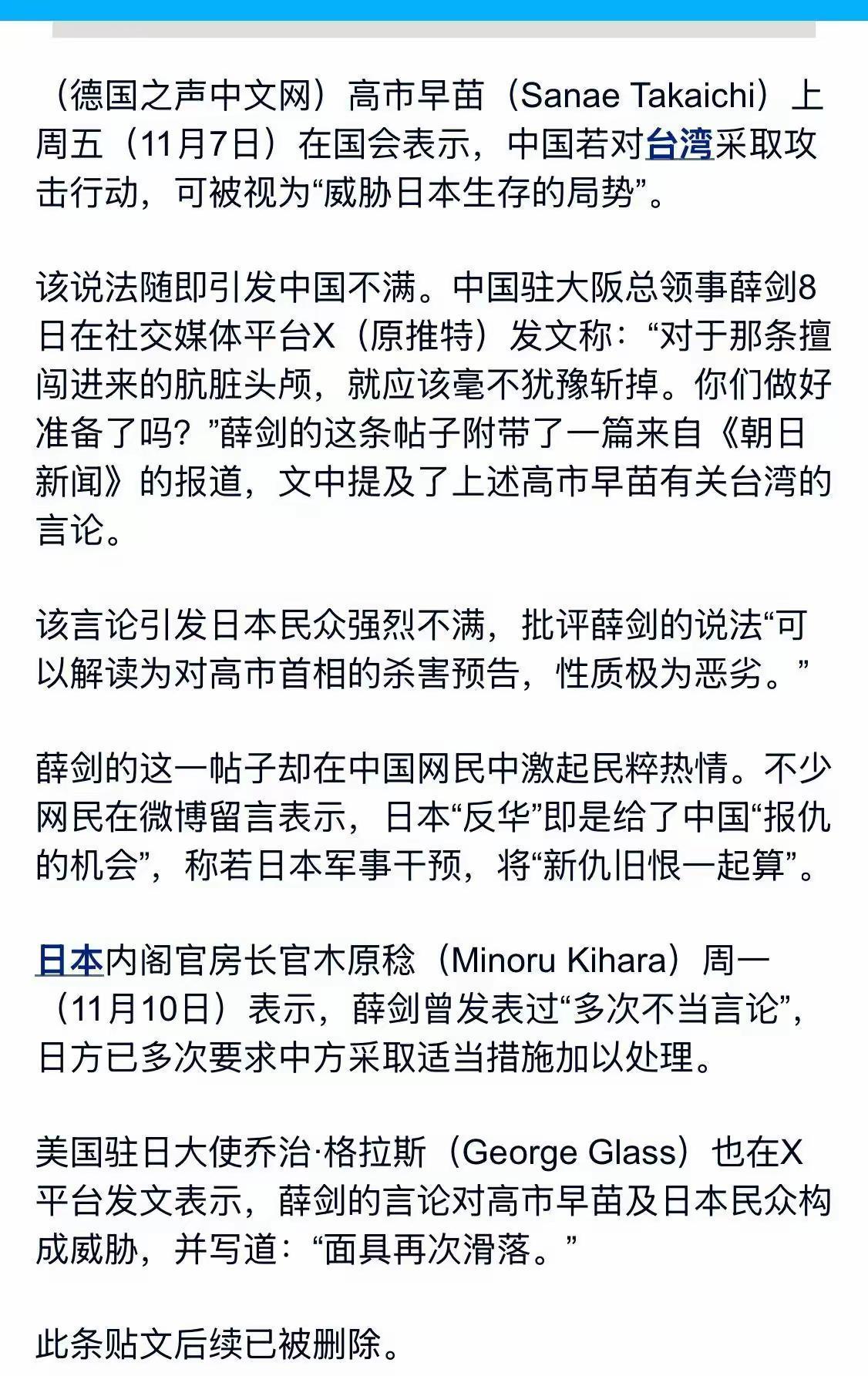 （德国之声中文网）高市早苗（Sanae Takaichi）上周五（11月7日）在国会表示，中国若对台湾采取攻击行动，可被视为“威胁日本生存的局势”。

该说法随即引发中国不满。中国驻大阪总领事薛剑8日在社交媒体平台X（原推特）发文称：“对于那条擅闯进来的肮脏头颅，就应该毫不犹豫斩掉。你们做好准备了吗？”薛剑的这条帖子附带了一篇来自《朝日新闻》的报道，文中提及了上述高市早苗有关台湾的言论。

该言论引发日本民众强烈不满，批评薛剑的说法“可以解读为对高市首相的杀害预告，性质极为恶劣。”

薛剑的这一帖子却在中国网民中激起民粹热情。不少网民在微博留言表示，日本“反华”即是给了中国“报仇的机会”，称若日本军事干预，将“新仇旧恨一起算”。

日本内阁官房长官木原稔（Minoru Kihara）周一（11月10日）表示，薛剑曾发表过“多次不当言论”，日方已多次要求中方采取适当措施加以处理。

美国驻日大使乔治·格拉斯（George Glass）也在X平台发文表示，薛剑的言论对高市早苗及日本民众构成威胁，并写道：“面具再次滑落。”

此条贴文后续已被删除。